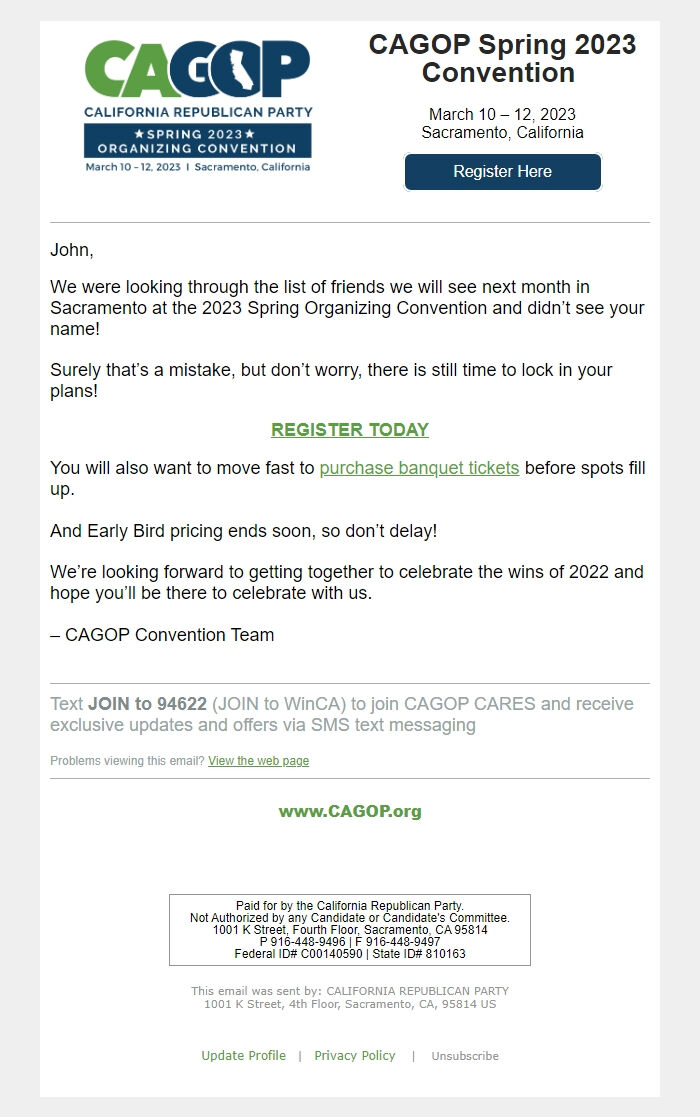 CAGOP
CALIFORNIA REPUBLICAN PARTY
★SPRING 2023★
ORGANIZING CONVENTION
March 10 - 12, 2023 | Sacramento, California

CAGOP Spring 2023 Convention

March 10 – 12, 2023
Sacramento, California

Register Here

John,

We were looking through the list of friends we will see next month in Sacramento at the 2023 Spring Organizing Convention and didn't see your name!

Surely that's a mistake, but don't worry, there is still time to lock in your plans!

REGISTER TODAY

You will also want to move fast to purchase banquet tickets before spots fill up.

And Early Bird pricing ends soon, so don't delay!

We're looking forward to getting together to celebrate the wins of 2022 and hope you'll be there to celebrate with us.

– CAGOP Convention Team

Text JOIN to 94622 (JOIN to WinCA) to join CAGOP CARES and receive exclusive updates and offers via SMS text messaging

Problems viewing this email? View the web page

www.CAGOP.org

Paid for by the California Republican Party.
Not Authorized by any Candidate or Candidate's Committee.
1001 K Street, Fourth Floor, Sacramento, CA 95814
P 916-448-9496 | F 916-448-9497
Federal ID# C00140590 | State ID# 810163

This email was sent by: CALIFORNIA REPUBLICAN PARTY
1001 K Street, 4th Floor, Sacramento, CA, 95814 US

Update Profile | Privacy Policy | Unsubscribe